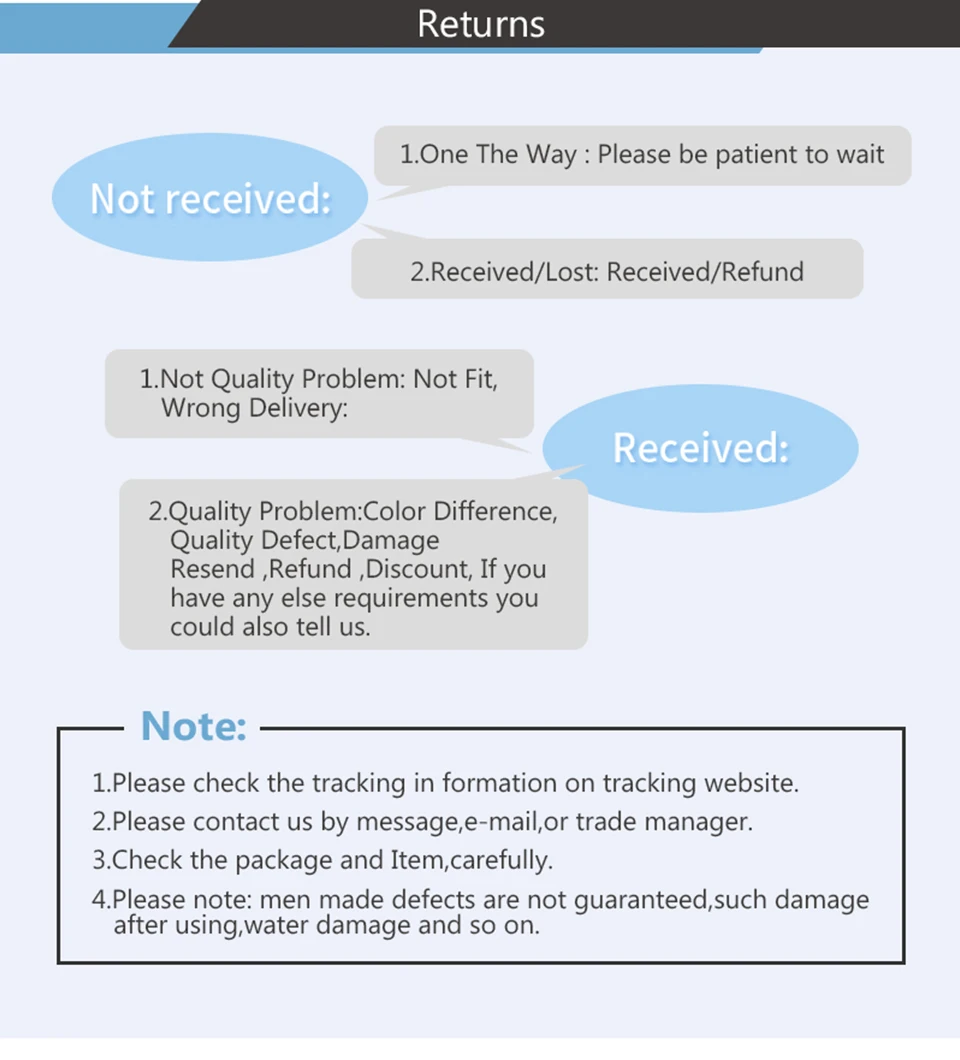 Returns

Not received:

1.One The Way : Please be patient to wait

2.Received/Lost: Received/Refund

1.Not Quality Problem: Not Fit, Wrong Delivery:

Received:

2.Quality Problem:Color Difference, Quality Defect,Damage Resend ,Refund ,Discount, If you have any else requirements you could also tell us.

Note:

1.Please check the tracking in formation on tracking website.

2.Please contact us by message,e-mail,or trade manager.

3.Check the package and Item,carefully.

4.Please note: men made defects are not guaranteed,such damage after using,water damage and so on.